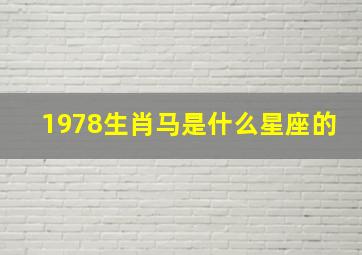 1978生肖马是什么星座的